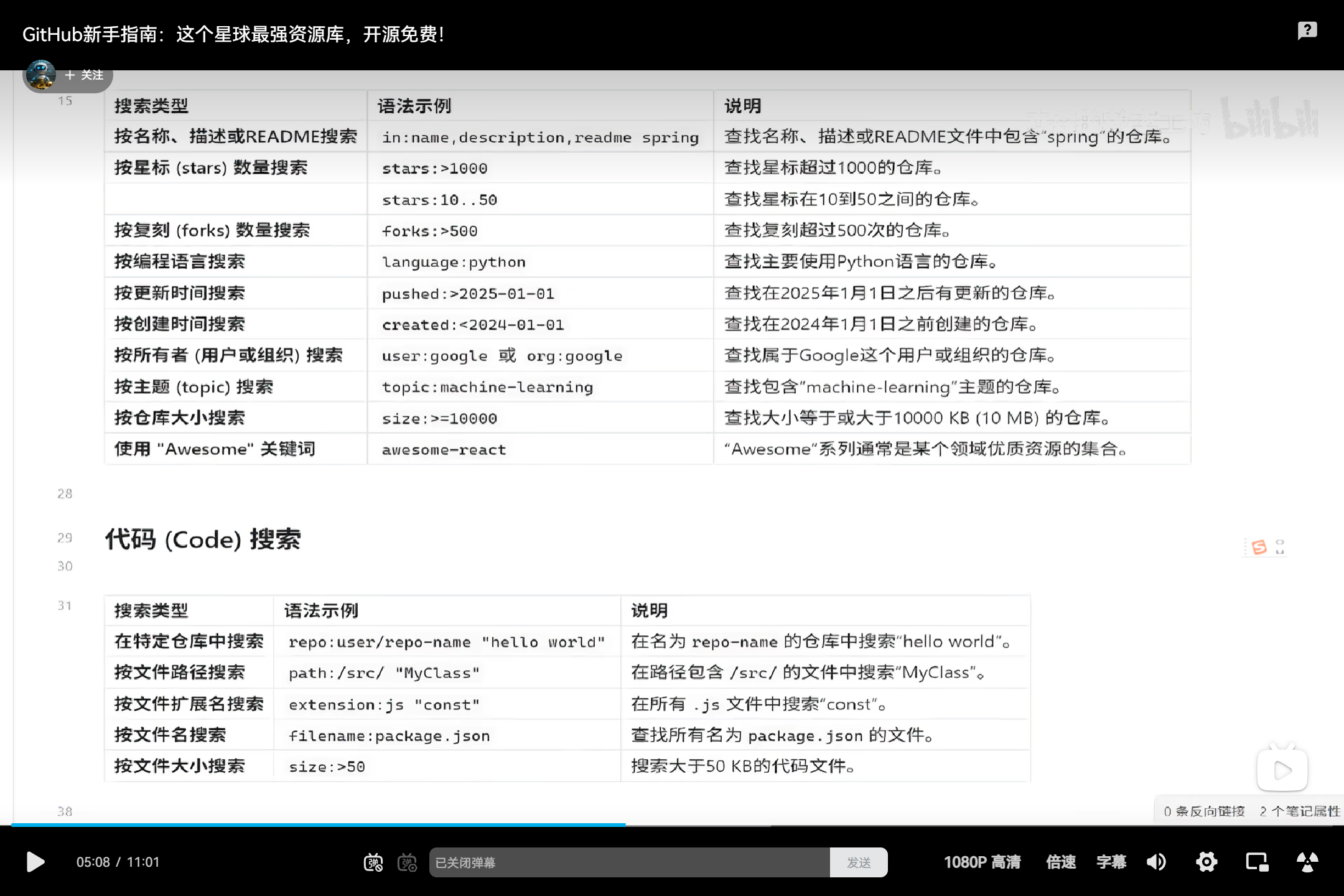 GitHub新手指南：这个星球最强资源库，开源免费！

+ 关注

15

| 搜索类型 | 语法示例 | 说明 |
|---|---|---|
| 按名称、描述或README搜索 | in:name,description,readme spring | 查找名称、描述或README文件中包含"spring"的仓库。 |
| 按星标 (stars) 数量搜索 | stars:>1000 | 查找星标超过1000的仓库。 |
| | stars:10..50 | 查找星标在10到50之间的仓库。 |
| 按复刻 (forks) 数量搜索 | forks:>500 | 查找复刻超过500次的仓库。 |
| 按编程语言搜索 | language:python | 查找主要使用Python语言的仓库。 |
| 按更新时间搜索 | pushed:>2025-01-01 | 查找在2025年1月1日之后有更新的仓库。 |
| 按创建时间搜索 | created:<2024-01-01 | 查找在2024年1月1日之前创建的仓库。 |
| 按所有者 (用户或组织) 搜索 | user:google 或 org:google | 查找属于Google这个用户或组织的仓库。 |
| 按主题 (topic) 搜索 | topic:machine-learning | 查找包含"machine-learning"主题的仓库。 |
| 按仓库大小搜索 | size:>=10000 | 查找大小等于或大于10000 KB (10 MB) 的仓库。 |
| 使用 "Awesome" 关键词 | awesome-react | "Awesome"系列通常是某个领域优质资源的集合。 |

28

29 代码 (Code) 搜索

30

31

| 搜索类型 | 语法示例 | 说明 |
|---|---|---|
| 在特定仓库中搜索 | repo:user/repo-name "hello world" | 在名为 repo-name 的仓库中搜索"hello world"。 |
| 按文件路径搜索 | path:/src/ "MyClass" | 在路径包含 /src/ 的文件中搜索"MyClass"。 |
| 按文件扩展名搜索 | extension:js "const" | 在所有 .js 文件中搜索"const"。 |
| 按文件名搜索 | filename:package.json | 查找所有名为 package.json 的文件。 |
| 按文件大小搜索 | size:>50 | 搜索大于50 KB的代码文件。 |

38

0 条反向链接 2 个笔记属性

05:08 / 11:01 已关闭弹幕 发送 1080P 高清 倍速 字幕